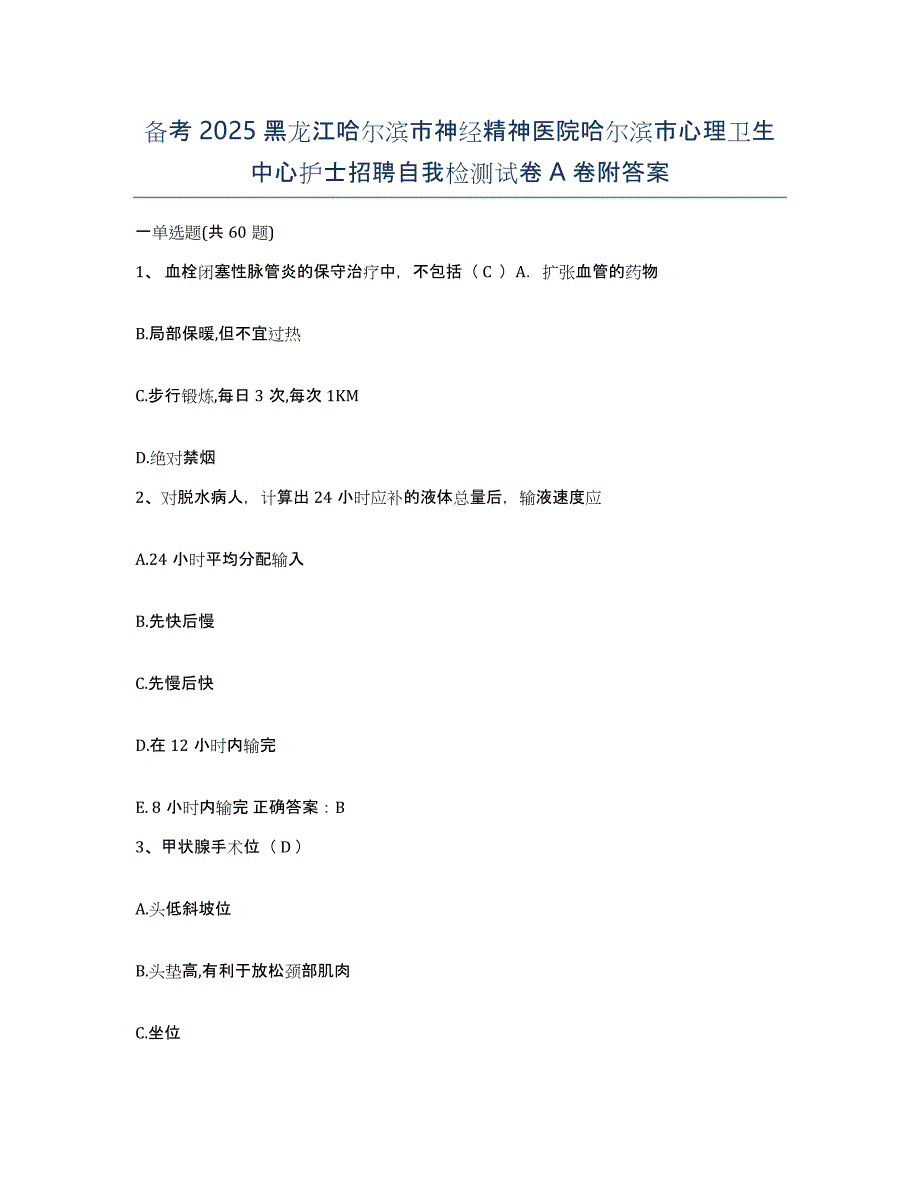 备考 2025 黑龙江哈尔滨市神经精神医院哈尔滨市心理卫生中心护士招聘自我检测试卷 A 卷附答案

一单选题(共 60 题)

1、 血栓闭塞性脉管炎的保守治疗中，不包括（ C ）A. 扩张血管的药物

B.局部保暖,但不宜过热

C.步行锻炼,每日 3 次,每次 1KM

D.绝对禁烟

2、对脱水病人，计算出 24 小时应补的液体总量后，输液速度应

A.24 小时平均分配输入

B.先快后慢

C.先慢后快

D.在 12 小时内输完

E. 8 小时内输完 正确答案：B

3、甲状腺手术位（ D ）

A.头低斜坡位

B.头垫高,有利于放松颈部肌肉

C.坐位